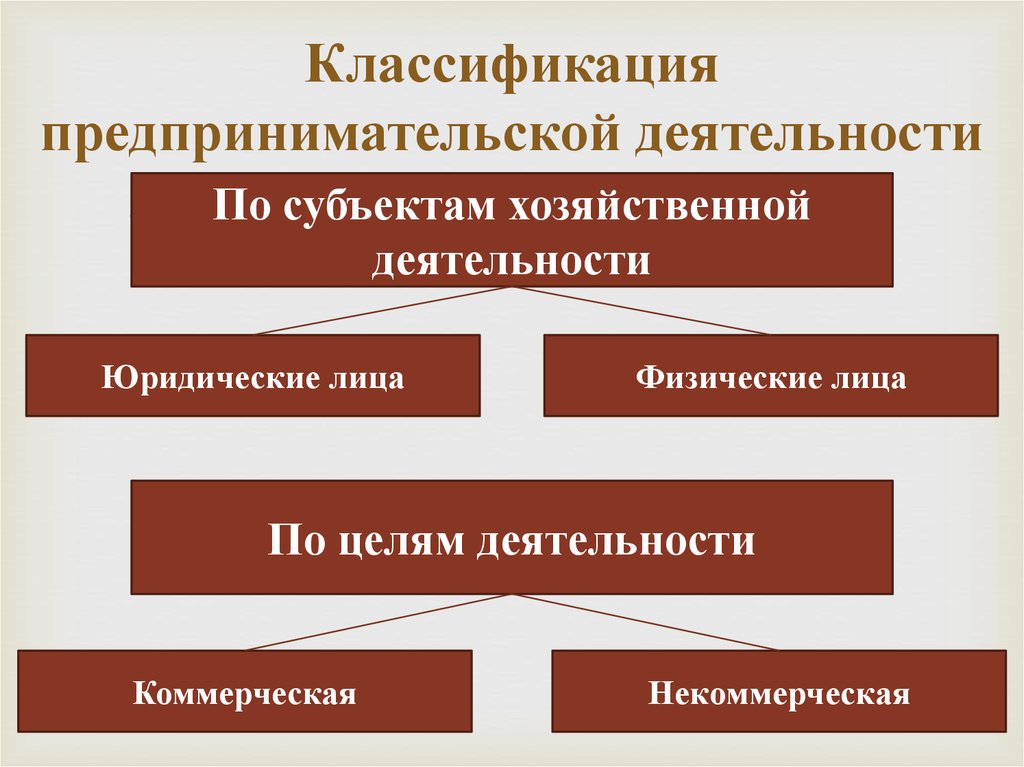 Классификация предпринимательской деятельности

По субъектам хозяйственной деятельности

Юридические лица

Физические лица

По целям деятельности

Коммерческая

Некоммерческая